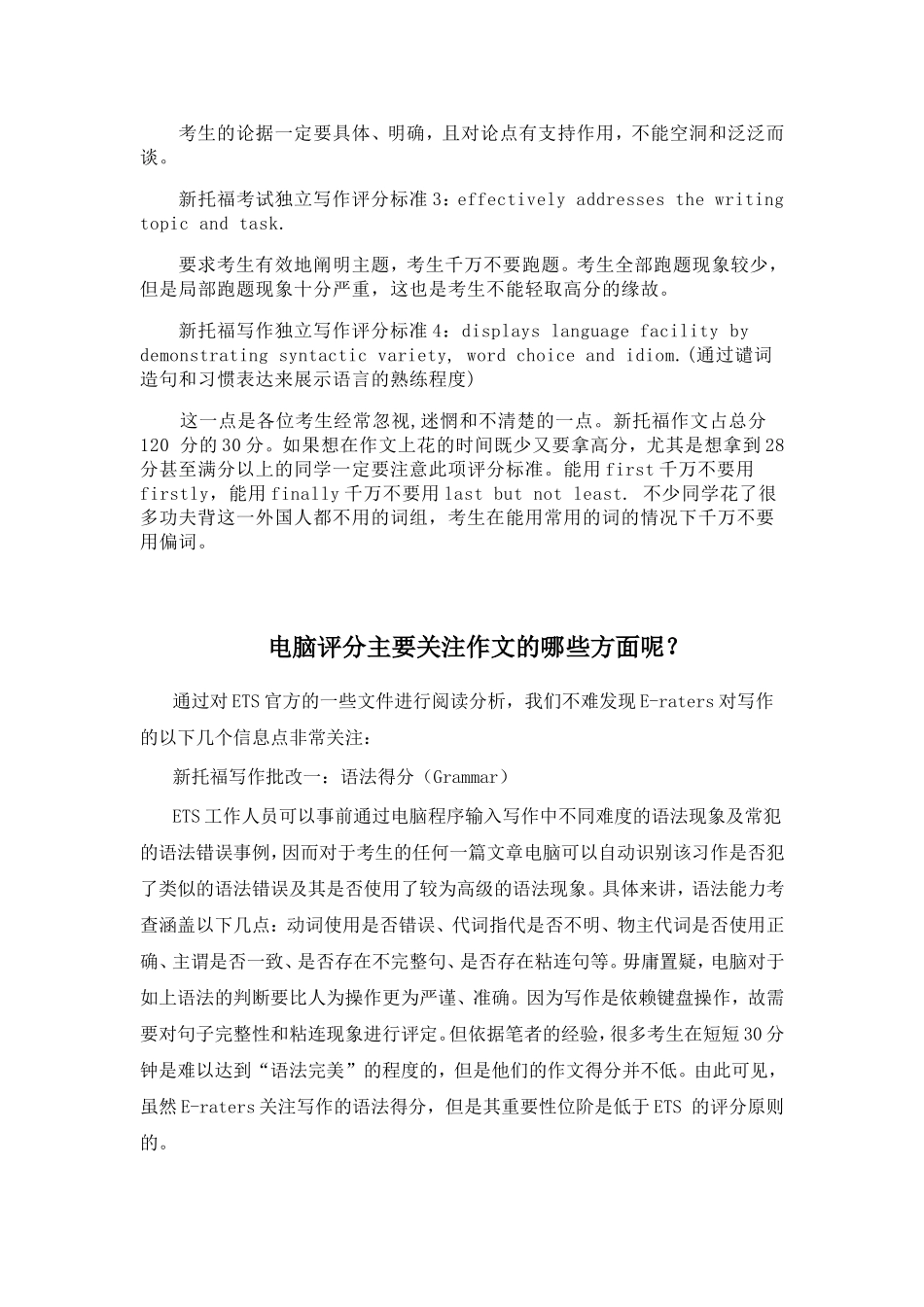 考生的论据一定要具体、明确，且对论点有支持作用，不能空洞和泛泛而谈。

新托福考试独立写作评分标准 3：effectively addresses the writing topic and task.

要求考生有效地阐明主题，考生千万不要跑题。考生全部跑题现象较少，但是局部跑题现象十分严重，这也是考生不能轻取高分的缘故。

新托福写作独立写作评分标准 4：displays language facility by demonstrating syntactic variety, word choice and idiom.(通过谴词造句和习惯表达来展示语言的熟练程度)

这一点是各位考生经常忽视,迷惘和不清楚的一点。新托福作文占总分 120 分的 30 分。如果想在作文上花的时间既少又要拿高分，尤其是想拿到 28 分甚至满分以上的同学一定要注意此项评分标准。能用 first 千万不要用 firstly，能用 finally 千万不要用 last but not least. 不少同学花了很多功夫背这一外国人都不用的词组，考生在能用常用的词的情况下千万不要用偏词。

电脑评分主要关注作文的哪些方面呢？

通过对 ETS 官方的一些文件进行阅读分析，我们不难发现 E-raters 对写作的以下几个信息点非常关注：

新托福写作批改一：语法得分（Grammar）

ETS 工作人员可以事前通过电脑程序输入写作中不同难度的语法现象及常犯的语法错误事例，因而对于考生的任何一篇文章电脑可以自动识别该习作是否犯了类似的语法错误及其是否使用了较为高级的语法现象。具体来讲，语法能力考查涵盖以下几点：动词使用是否错误、代词指代是否不明、物主代词是否使用正确、主谓是否一致、是否存在不完整句、是否存在粘连句等。毋庸置疑，电脑对于如上语法的判断要比人为操作更为严谨、准确。因为写作是依赖键盘操作，故需要对句子完整性和粘连现象进行评定。但依据笔者的经验，很多考生在短短 30 分钟是难以达到“语法完美”的程度的，但是他们的作文得分并不低。由此可见，虽然 E-raters 关注写作的语法得分，但是其重要性位阶是低于 ETS 的评分原则的。